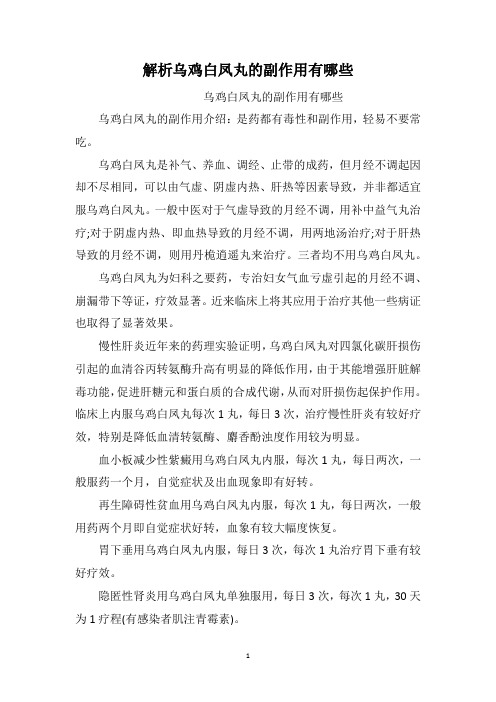 解析乌鸡白凤丸的副作用有哪些

乌鸡白凤丸的副作用有哪些

乌鸡白凤丸的副作用介绍：是药都有毒性和副作用，轻易不要常吃。

乌鸡白凤丸是补气、养血、调经、止带的成药，但月经不调起因却不尽相同，可以由气虚、阴虚内热、肝热等因素导致，并非都适宜服乌鸡白凤丸。一般中医对于气虚导致的月经不调，用补中益气丸治疗;对于阴虚内热、即血热导致的月经不调，用两地汤治疗;对于肝热导致的月经不调，则用丹栀逍遥丸来治疗。三者均不用乌鸡白凤丸。

乌鸡白凤丸为妇科之要药，专治妇女气血亏虚引起的月经不调、崩漏带下等证，疗效显著。近来临床上将其应用于治疗其他一些病证也取得了显著效果。

慢性肝炎近年来的药理实验证明，乌鸡白凤丸对四氯化碳肝损伤引起的血清谷丙转氨酶升高有明显的降低作用，由于其能增强肝脏解毒功能，促进肝糖元和蛋白质的合成代谢，从而对肝损伤起保护作用。临床上内服乌鸡白凤丸每次 1 丸，每日 3 次，治疗慢性肝炎有较好疗效，特别是降低血清转氨酶、麝香酚浊度作用较为明显。

血小板减少性紫癜用乌鸡白凤丸内服，每次 1 丸，每日两次，一般服药一个月，自觉症状及出血现象即有好转。

再生障碍性贫血用乌鸡白凤丸内服，每次 1 丸，每日两次，一般用药两个月即自觉症状好转，血象有较大幅度恢复。

胃下垂用乌鸡白凤丸内服，每日 3 次，每次 1 丸治疗胃下垂有较好疗效。

隐匿性肾炎用乌鸡白凤丸单独服用，每日 3 次，每次 1 丸，30 天为 1 疗程(有感染者肌注青霉素)。

1